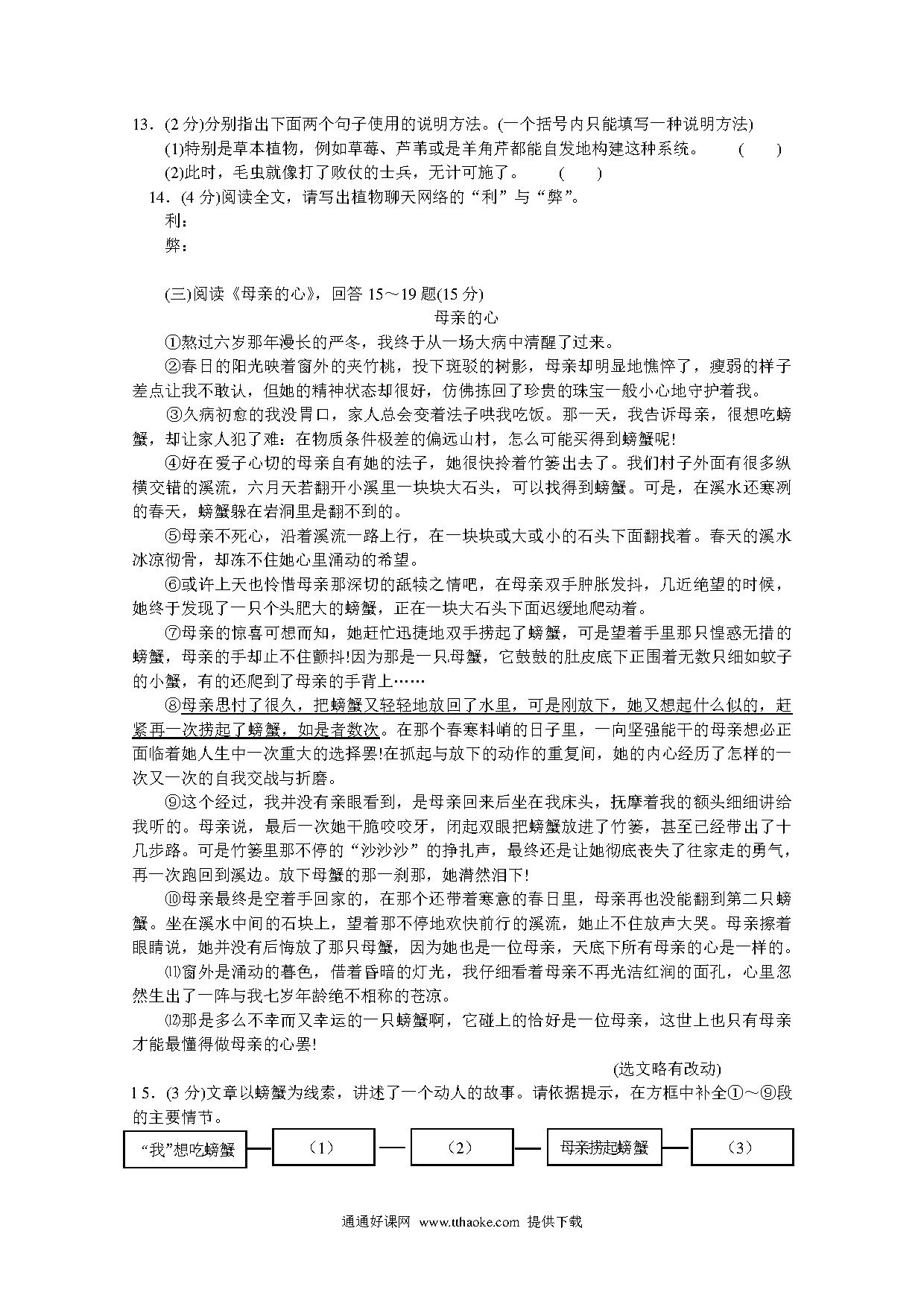 13．(2 分)分别指出下面两个句子使用的说明方法。(一个括号内只能填写一种说明方法)

(1)特别是草本植物，例如草莓、芦苇或是羊角芹都能自发地构建这种系统。　(　　)

(2)此时，毛虫就像打了败仗的士兵，无计可施了。　(　　)

14．(4 分)阅读全文，请写出植物聊天网络的“利”与“弊”。

利：

弊：

(三)阅读《母亲的心》，回答 15～19 题(15 分)

母亲的心

①熬过六岁那年漫长的严冬，我终于从一场大病中清醒了过来。

②春日的阳光映着窗外的夹竹桃，投下斑驳的树影，母亲却明显地憔悴了，瘦弱的样子差点让我不敢认，但她的精神状态却很好，仿佛拣回了珍贵的珠宝一般小心地守护着我。

③久病初愈的我没胃口，家人总会变着法子哄我吃饭。那一天，我告诉母亲，很想吃螃蟹，却让家人犯了难：在物质条件极差的偏远山村，怎么可能买得到螃蟹呢!

④好在爱子心切的母亲自有她的法子，她很快拎着竹篓出去了。我们村子外面有很多纵横交错的溪流，六月天若翻开小溪里一块块大石头，可以找得到螃蟹。可是，在溪水还寒冽的春天，螃蟹躲在岩洞里是翻不到的。

⑤母亲不死心，沿着溪流一路上行，在一块块或大或小的石头下面翻找着。春天的溪水冰凉彻骨，却冻不住她心里涌动的希望。

⑥或许上天也怜惜母亲那深切的舐犊之情吧，在母亲双手肿胀发抖，几近绝望的时候，她终于发现了一只个头肥大的螃蟹，正在一块大石头下面迟缓地爬动着。

⑦母亲的惊喜可想而知，她赶忙迅捷地双手捞起了螃蟹，可是望着手里那只惶惑无措的螃蟹，母亲的手却止不住颤抖!因为那是一只母蟹，它鼓鼓的肚皮底下正围着无数只细如蚊子的小蟹，有的还爬到了母亲的手背上……

⑧母亲思忖了很久，把螃蟹又轻轻地放回了水里，可是刚放下，她又想起什么似的，赶紧再一次捞起了螃蟹，如是者数次。在那个春寒料峭的日子里，一向坚强能干的母亲想必正面临着她人生中一次重大的选择罢!在抓起与放下的动作的重复间，她的内心经历了怎样的一次又一次的自我交战与折磨。

⑨这个经过，我并没有亲眼看到，是母亲回来后坐在我床头，抚摩着我的额头细细讲给我听的。母亲说，最后一次她干脆咬咬牙，闭起双眼把螃蟹放进了竹篓，甚至已经带出了十几步路。可是竹篓里那不停的“沙沙沙”的挣扎声，最终还是让她彻底丧失了往家走的勇气，再一次跑回到溪边。放下母蟹的那一刹那，她潸然泪下!

⑩母亲最终是空着手回家的，在那个还带着寒意的春日里，母亲再也没能翻到第二只螃蟹。坐在溪水中间的石块上，望着那不停地欢快前行的溪流，她止不住放声大哭。母亲擦着眼睛说，她并没有后悔放了那只母蟹，因为她也是一位母亲，天底下所有母亲的心是一样的。

⑾窗外是涌动的暮色，借着昏暗的灯光，我仔细看着母亲不再光洁红润的面孔，心里忽然生出了一阵与我七岁年龄绝不相称的苍凉。

⑿那是多么不幸而又幸运的一只螃蟹啊，它碰上的恰好是一位母亲，这世上也只有母亲才能最懂得做母亲的心罢!

(选文略有改动)

15．(3 分)文章以螃蟹为线索，讲述了一个动人的故事。请依据提示，在方框中补全①～⑨段的主要情节。

“我”想吃螃蟹 — （1） — （2） — 母亲捞起螃蟹 — （3）

通通好课网 www.tthaoke.com 提供下载